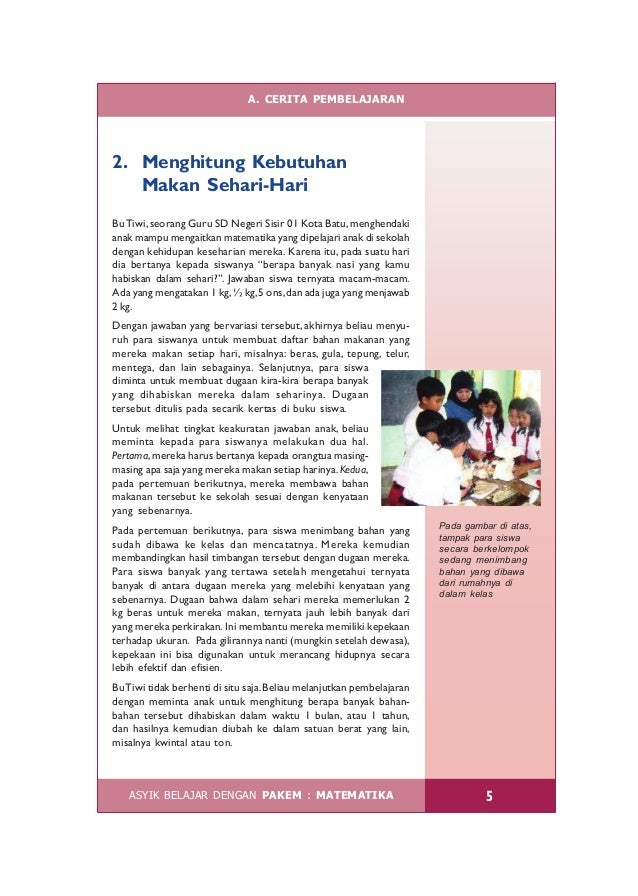 A. CERITA PEMBELAJARAN

2. Menghitung Kebutuhan Makan Sehari-Hari

Bu Tiwi, seorang Guru SD Negeri Sisir 01 Kota Batu, menghendaki anak mampu mengaitkan matematika yang dipelajari anak di sekolah dengan kehidupan keseharian mereka. Karena itu, pada suatu hari dia bertanya kepada siswanya "berapa banyak nasi yang kamu habiskan dalam sehari?". Jawaban siswa ternyata macam-macam. Ada yang mengatakan 1 kg, ½ kg, 5 ons, dan ada juga yang menjawab 2 kg.

Dengan jawaban yang bervariasi tersebut, akhirnya beliau menyuruh para siswanya untuk membuat daftar bahan makanan yang mereka makan setiap hari, misalnya: beras, gula, tepung, telur, mentega, dan lain sebagainya. Selanjutnya, para siswa diminta untuk membuat dugaan kira-kira berapa banyak yang dihabiskan mereka dalam seharinya. Dugaan tersebut ditulis pada secarik kertas di buku siswa.

Untuk melihat tingkat keakuratan jawaban anak, beliau meminta kepada para siswanya melakukan dua hal. Pertama, mereka harus bertanya kepada orangtua masing-masing apa saja yang mereka makan setiap harinya. Kedua, pada pertemuan berikutnya, mereka membawa bahan makanan tersebut ke sekolah sesuai dengan kenyataan yang sebenarnya.

Pada pertemuan berikutnya, para siswa menimbang bahan yang sudah dibawa ke kelas dan mencatatnya. Mereka kemudian membandingkan hasil timbangan tersebut dengan dugaan mereka. Para siswa banyak yang tertawa setelah mengetahui ternyata banyak di antara dugaan mereka yang melebihi kenyataan yang sebenarnya. Dugaan bahwa dalam sehari mereka memerlukan 2 kg beras untuk mereka makan, ternyata jauh lebih banyak dari yang mereka perkirakan. Ini membantu mereka memiliki kepekaan terhadap ukuran. Pada gilirannya nanti (mungkin setelah dewasa), kepekaan ini bisa digunakan untuk merancang hidupnya secara lebih efektif dan efisien.

Bu Tiwi tidak berhenti di situ saja. Beliau melanjutkan pembelajaran dengan meminta anak untuk menghitung berapa banyak bahan-bahan tersebut dihabiskan dalam waktu 1 bulan, atau 1 tahun, dan hasilnya kemudian diubah ke dalam satuan berat yang lain, misalnya kwintal atau ton.

Pada gambar di atas, tampak para siswa secara berkelompok sedang menimbang bahan yang dibawa dari rumahnya di dalam kelas

ASYIK BELAJAR DENGAN PAKEM : MATEMATIKA 5